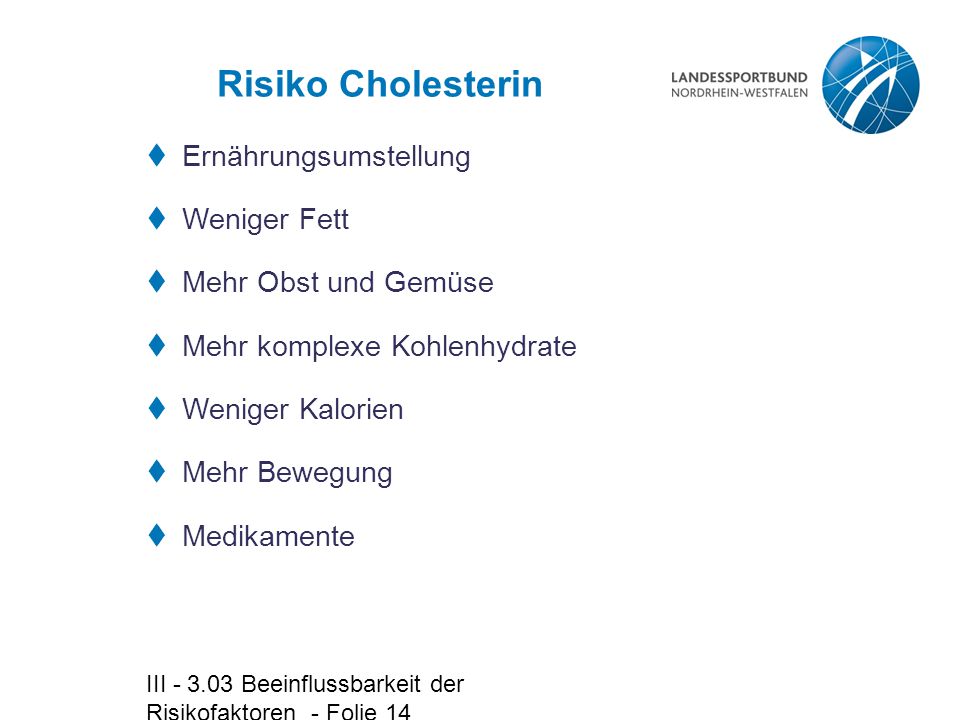 Risiko Cholesterin

LANDESSPORTBUND
NORDRHEIN-WESTFALEN

♦ Ernährungsumstellung

♦ Weniger Fett

♦ Mehr Obst und Gemüse

♦ Mehr komplexe Kohlenhydrate

♦ Weniger Kalorien

♦ Mehr Bewegung

♦ Medikamente

III - 3.03 Beeinflussbarkeit der Risikofaktoren - Folie 14